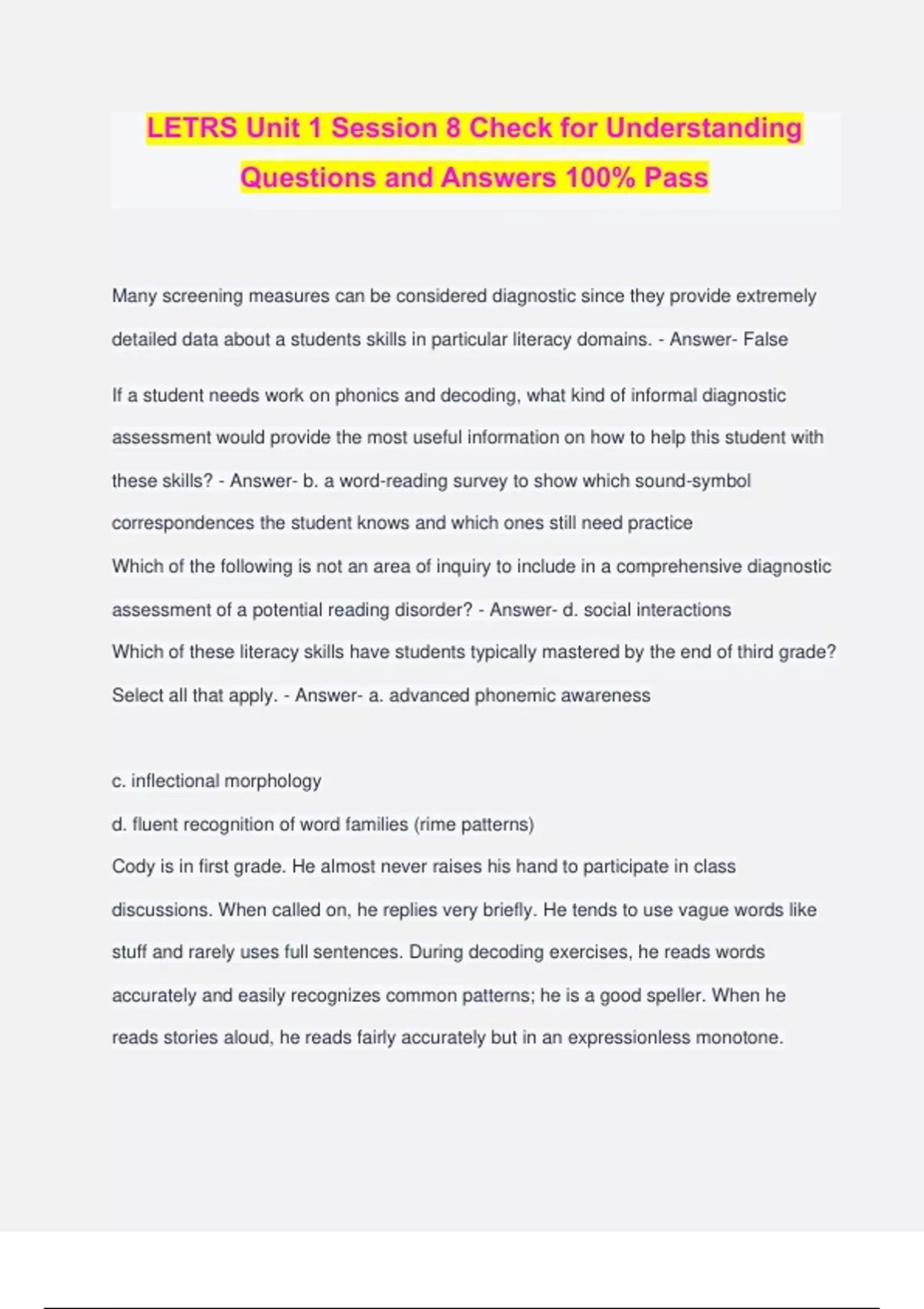 LETRS Unit 1 Session 8 Check for Understanding Questions and Answers 100% Pass

Many screening measures can be considered diagnostic since they provide extremely detailed data about a students skills in particular literacy domains. - Answer- False

If a student needs work on phonics and decoding, what kind of informal diagnostic assessment would provide the most useful information on how to help this student with these skills? - Answer- b. a word-reading survey to show which sound-symbol correspondences the student knows and which ones still need practice
Which of the following is not an area of inquiry to include in a comprehensive diagnostic assessment of a potential reading disorder? - Answer- d. social interactions
Which of these literacy skills have students typically mastered by the end of third grade? Select all that apply. - Answer- a. advanced phonemic awareness

c. inflectional morphology
d. fluent recognition of word families (rime patterns)
Cody is in first grade. He almost never raises his hand to participate in class discussions. When called on, he replies very briefly. He tends to use vague words like stuff and rarely uses full sentences. During decoding exercises, he reads words accurately and easily recognizes common patterns; he is a good speller. When he reads stories aloud, he reads fairly accurately but in an expressionless monotone.